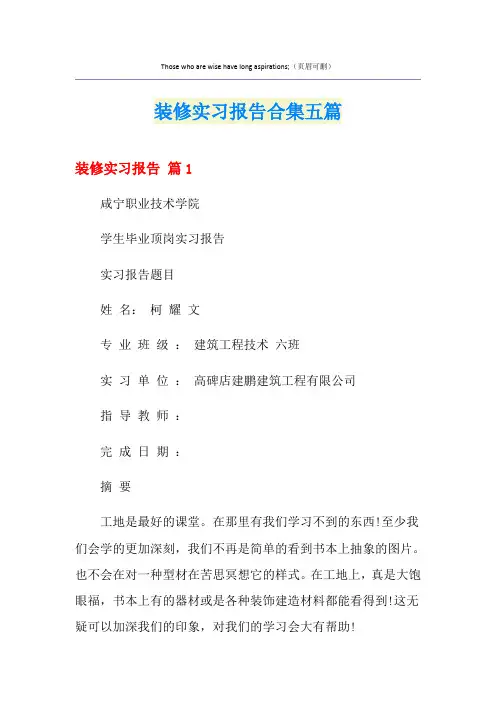 Those who are wise have long aspirations;（页眉可删）

装修实习报告合集五篇

装修实习报告 篇1

咸宁职业技术学院

学生毕业顶岗实习报告

实习报告题目

姓 名： 柯 耀 文

专 业 班 级 ： 建筑工程技术 六班

实 习 单 位 ： 高碑店建鹏建筑工程有限公司

指 导 教 师 ：

完 成 日 期 ：

摘 要

工地是最好的课堂。在那里有我们学习不到的东西!至少我们会学的更加深刻，我们不再是简单的看到书本上抽象的图片。也不会在对一种型材在苦思冥想它的样式。在工地上，真是大饱眼福，书本上有的器材或是各种装饰建造材料都能看得到!这无疑可以加深我们的印象，对我们的学习会大有帮助!